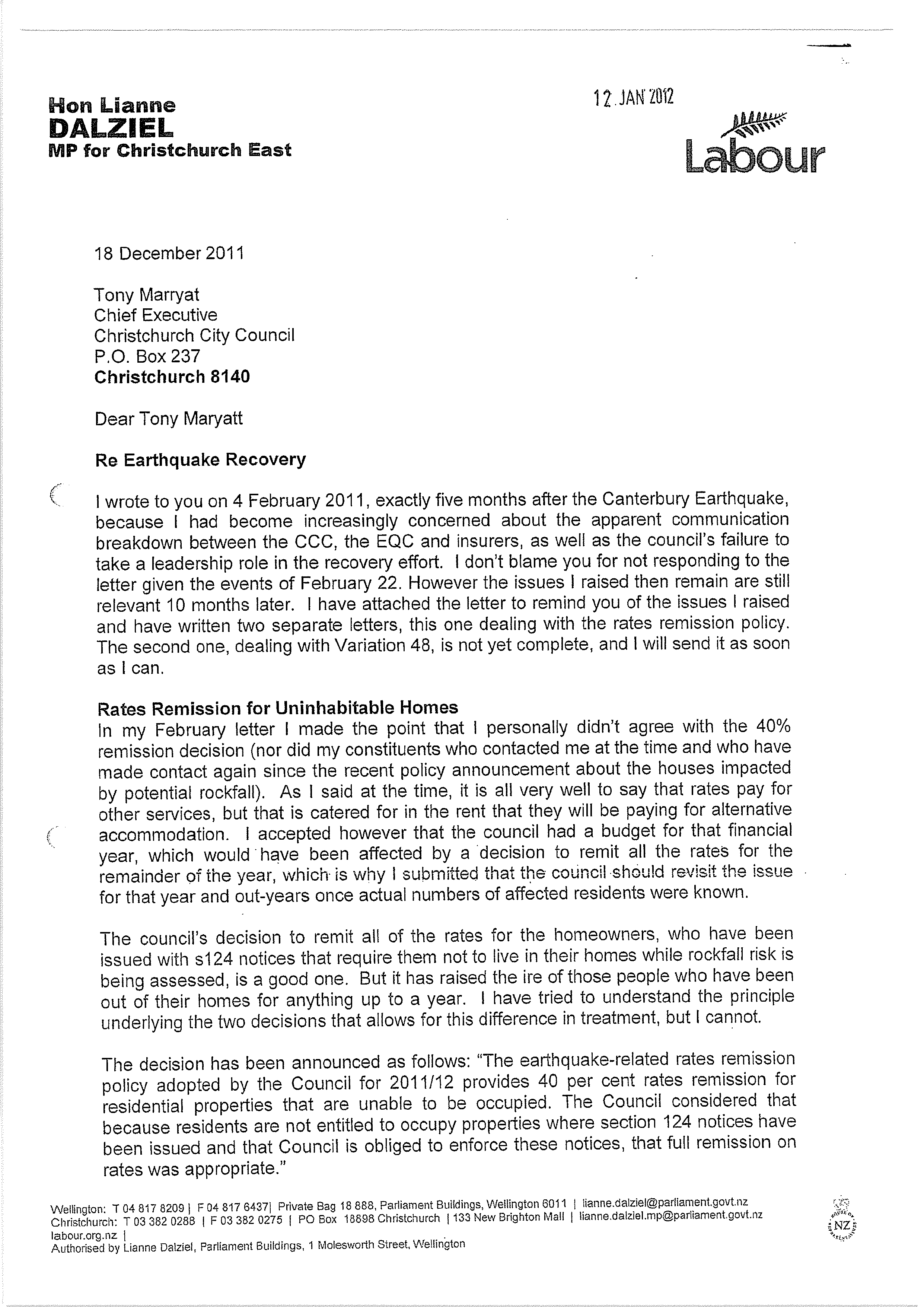 Hon Lianne
DALZIEL
MP for Christchurch East

12 JAN 2012

Labour

18 December 2011

Tony Marryat
Chief Executive
Christchurch City Council
P.O. Box 237
Christchurch 8140

Dear Tony Maryatt

Re Earthquake Recovery

I wrote to you on 4 February 2011, exactly five months after the Canterbury Earthquake, because I had become increasingly concerned about the apparent communication breakdown between the CCC, the EQC and insurers, as well as the council's failure to take a leadership role in the recovery effort. I don't blame you for not responding to the letter given the events of February 22. However the issues I raised then remain are still relevant 10 months later. I have attached the letter to remind you of the issues I raised and have written two separate letters, this one dealing with the rates remission policy. The second one, dealing with Variation 48, is not yet complete, and I will send it as soon as I can.

Rates Remission for Uninhabitable Homes
In my February letter I made the point that I personally didn't agree with the 40% remission decision (nor did my constituents who contacted me at the time and who have made contact again since the recent policy announcement about the houses impacted by potential rockfall). As I said at the time, it is all very well to say that rates pay for other services, but that is catered for in the rent that they will be paying for alternative accommodation. I accepted however that the council had a budget for that financial year, which would have been affected by a decision to remit all the rates for the remainder of the year, which is why I submitted that the council should revisit the issue for that year and out-years once actual numbers of affected residents were known.

The council's decision to remit all of the rates for the homeowners, who have been issued with s124 notices that require them not to live in their homes while rockfall risk is being assessed, is a good one. But it has raised the ire of those people who have been out of their homes for anything up to a year. I have tried to understand the principle underlying the two decisions that allows for this difference in treatment, but I cannot.

The decision has been announced as follows: "The earthquake-related rates remission policy adopted by the Council for 2011/12 provides 40 per cent rates remission for residential properties that are unable to be occupied. The Council considered that because residents are not entitled to occupy properties where section 124 notices have been issued and that Council is obliged to enforce these notices, that full remission on rates was appropriate."

Wellington: T 04 817 8209 | F 04 817 6437| Private Bag 18 888, Parliament Buildings, Wellington 6011 | lianne.dalziel@parliament.govt.nz
Christchurch: T 03 382 0288 | F 03 382 0275 | PO Box 18898 Christchurch | 133 New Brighton Mall | lianne.dalziel.mp@parliament.govt.nz
labour.org.nz |
Authorised by Lianne Dalziel, Parliament Buildings, 1 Molesworth Street, Wellington

NZ